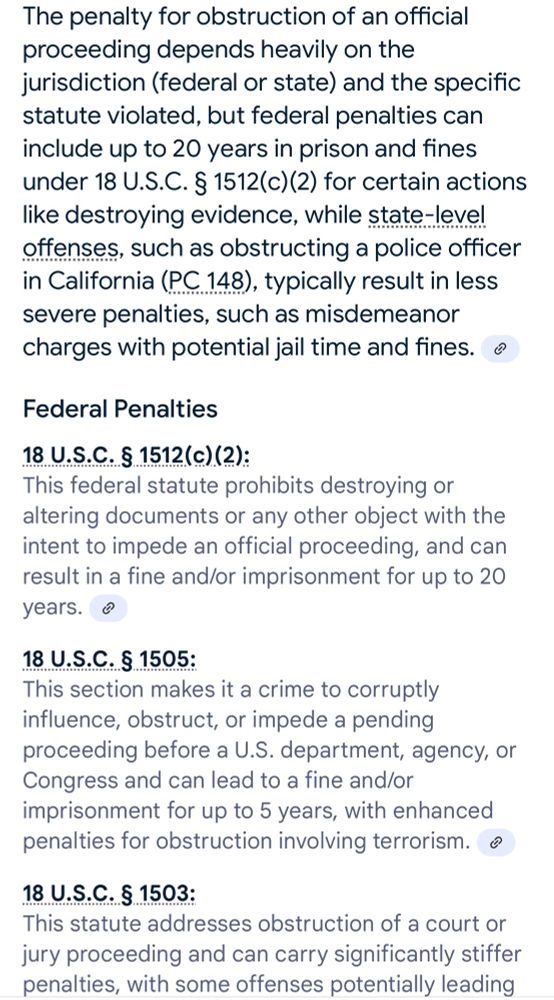 The penalty for obstruction of an official proceeding depends heavily on the jurisdiction (federal or state) and the specific statute violated, but federal penalties can include up to 20 years in prison and fines under 18 U.S.C. § 1512(c)(2) for certain actions like destroying evidence, while state-level offenses, such as obstructing a police officer in California (PC 148), typically result in less severe penalties, such as misdemeanor charges with potential jail time and fines.

Federal Penalties

18 U.S.C. § 1512(c)(2):
This federal statute prohibits destroying or altering documents or any other object with the intent to impede an official proceeding, and can result in a fine and/or imprisonment for up to 20 years.

18 U.S.C. § 1505:
This section makes it a crime to corruptly influence, obstruct, or impede a pending proceeding before a U.S. department, agency, or Congress and can lead to a fine and/or imprisonment for up to 5 years, with enhanced penalties for obstruction involving terrorism.

18 U.S.C. § 1503:
This statute addresses obstruction of a court or jury proceeding and can carry significantly stiffer penalties, with some offenses potentially leading